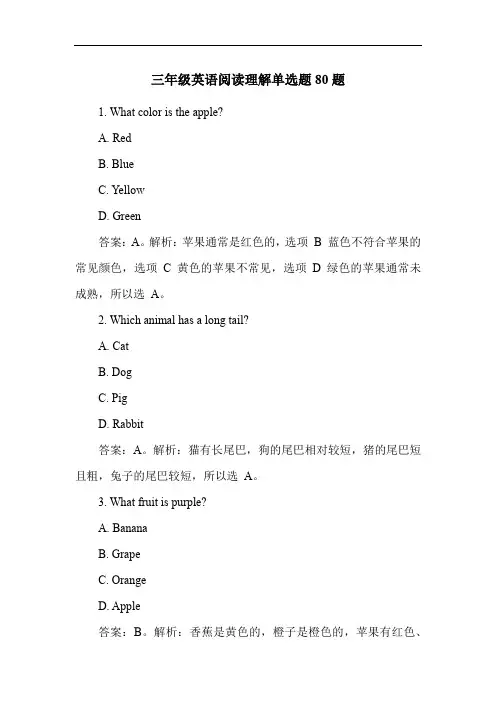 三年级英语阅读理解单选题 80 题

1. What color is the apple?

A. Red

B. Blue

C. Yellow

D. Green

答案：A。解析：苹果通常是红色的，选项 B 蓝色不符合苹果的常见颜色，选项 C 黄色的苹果不常见，选项 D 绿色的苹果通常未成熟，所以选 A。

2. Which animal has a long tail?

A. Cat

B. Dog

C. Pig

D. Rabbit

答案：A。解析：猫有长尾巴，狗的尾巴相对较短，猪的尾巴短且粗，兔子的尾巴较短，所以选 A。

3. What fruit is purple?

A. Banana

B. Grape

C. Orange

D. Apple

答案：B。解析：香蕉是黄色的，橙子是橙色的，苹果有红色、